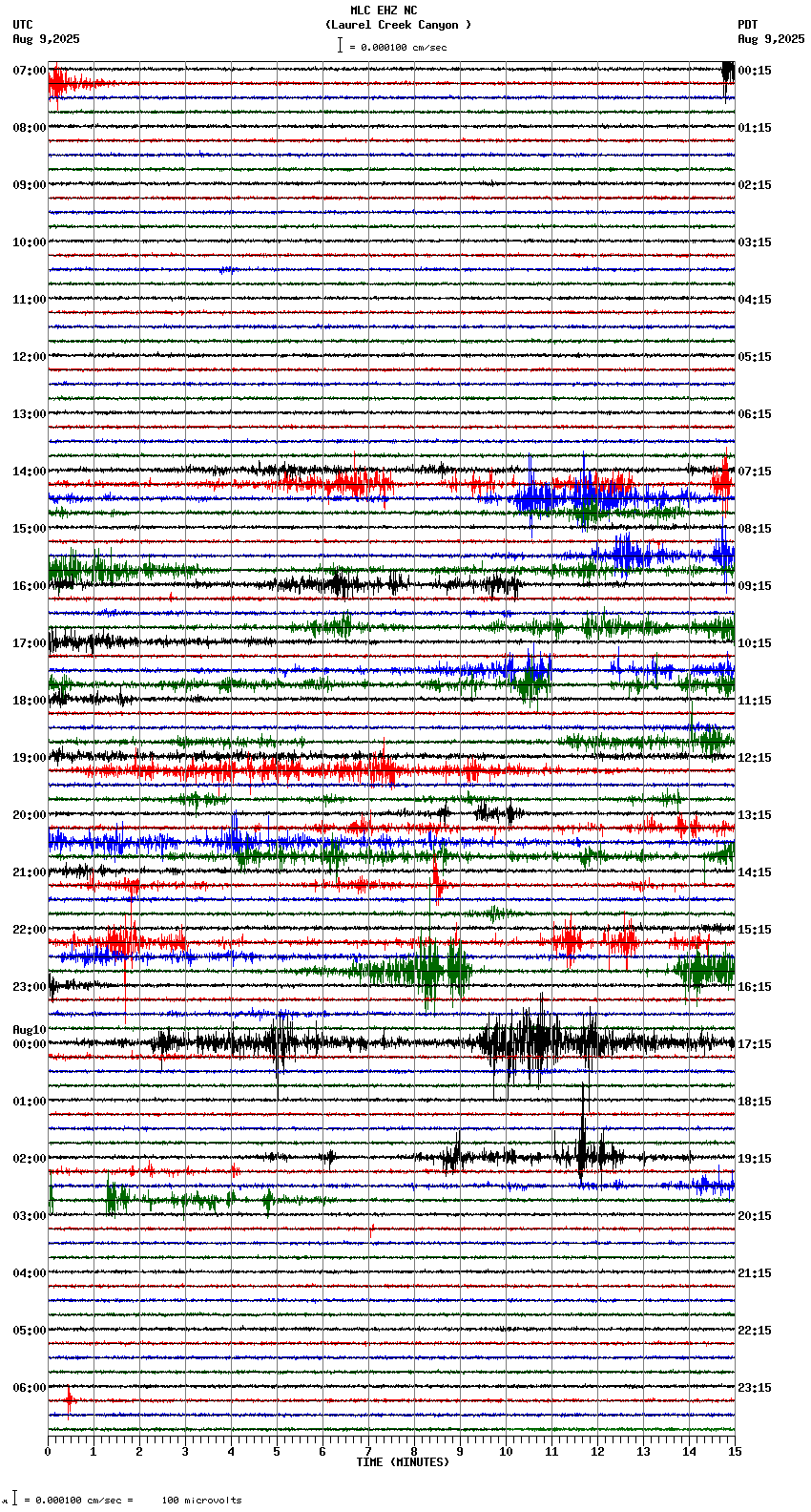 MLC EHZ NC
(Laurel Creek Canyon )
= 0.000100 cm/sec

UTC
Aug 9,2025

PDT
Aug 9,2025

07:00
08:00
09:00
10:00
11:00
12:00
13:00
14:00
15:00
16:00
17:00
18:00
19:00
20:00
21:00
22:00
23:00
Aug10
00:00
01:00
02:00
03:00
04:00
05:00
06:00

00:15
01:15
02:15
03:15
04:15
05:15
06:15
07:15
08:15
09:15
10:15
11:15
12:15
13:15
14:15
15:15
16:15
17:15
18:15
19:15
20:15
21:15
22:15
23:15

0 1 2 3 4 5 6 7 8 9 10 11 12 13 14 15
TIME (MINUTES)

= 0.000100 cm/sec = 100 microvolts